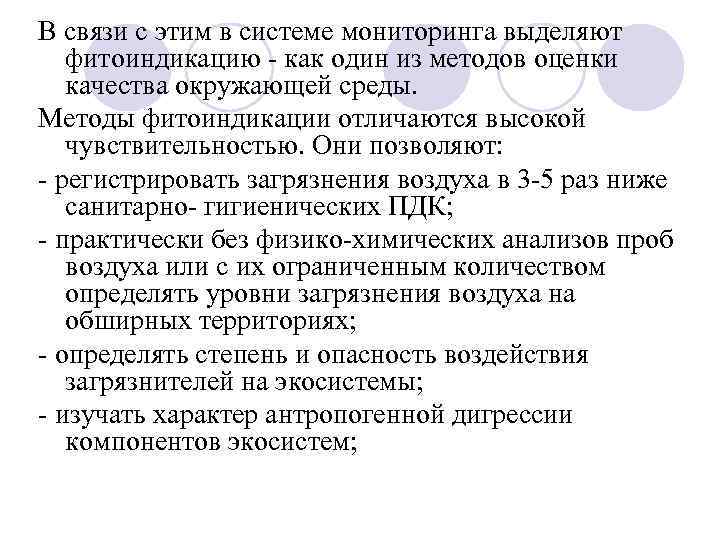 В связи с этим в системе мониторинга выделяют фитоиндикацию - как один из методов оценки качества окружающей среды.

Методы фитоиндикации отличаются высокой чувствительностью. Они позволяют:

- регистрировать загрязнения воздуха в 3-5 раз ниже санитарно- гигиенических ПДК;

- практически без физико-химических анализов проб воздуха или с их ограниченным количеством определять уровни загрязнения воздуха на обширных территориях;

- определять степень и опасность воздействия загрязнителей на экосистемы;

- изучать характер антропогенной дигрессии компонентов экосистем;